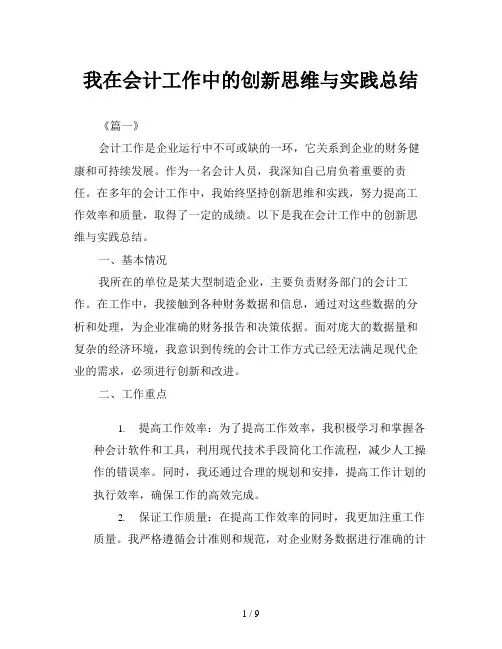 我在会计工作中的创新思维与实践总结

《篇一》

会计工作是企业运行中不可或缺的一环，它关系到企业的财务健康和可持续发展。作为一名会计人员，我深知自己肩负着重要的责任。在多年的会计工作中，我始终坚持创新思维和实践，努力提高工作效率和质量，取得了一定的成绩。以下是我在会计工作中的创新思维与实践总结。

一、基本情况

我所在的单位是某大型制造企业，主要负责财务部门的会计工作。在工作中，我接触到各种财务数据和信息，通过对这些数据的分析和处理，为企业准确的财务报告和决策依据。面对庞大的数据量和复杂的经济环境，我意识到传统的会计工作方式已经无法满足现代企业的需求，必须进行创新和改进。

二、工作重点

1. 提高工作效率：为了提高工作效率，我积极学习和掌握各种会计软件和工具，利用现代技术手段简化工作流程，减少人工操作的错误率。同时，我还通过合理的规划和安排，提高工作计划的执行效率，确保工作的高效完成。

2. 保证工作质量：在提高工作效率的同时，我更加注重工作质量。我严格遵循会计准则和规范，对企业财务数据进行准确的计

1 / 9